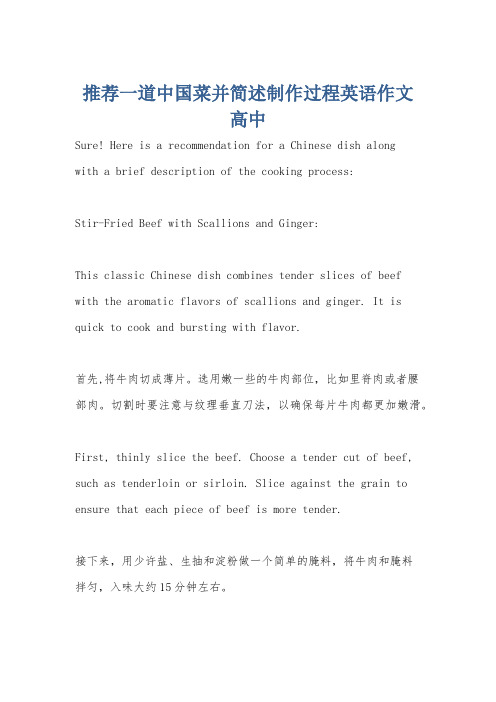 推荐一道中国菜并简述制作过程英语作文高中

Sure! Here is a recommendation for a Chinese dish along with a brief description of the cooking process:

Stir-Fried Beef with Scallions and Ginger:

This classic Chinese dish combines tender slices of beef with the aromatic flavors of scallions and ginger. It is quick to cook and bursting with flavor.

首先,将牛肉切成薄片。选用嫩一些的牛肉部位，比如里脊肉或者腰部肉。切割时要注意与纹理垂直刀法，以确保每片牛肉都更加嫩滑。

First, thinly slice the beef. Choose a tender cut of beef, such as tenderloin or sirloin. Slice against the grain to ensure that each piece of beef is more tender.

接下来，用少许盐、生抽和淀粉做一个简单的腌料，将牛肉和腌料拌匀，入味大约15分钟左右。